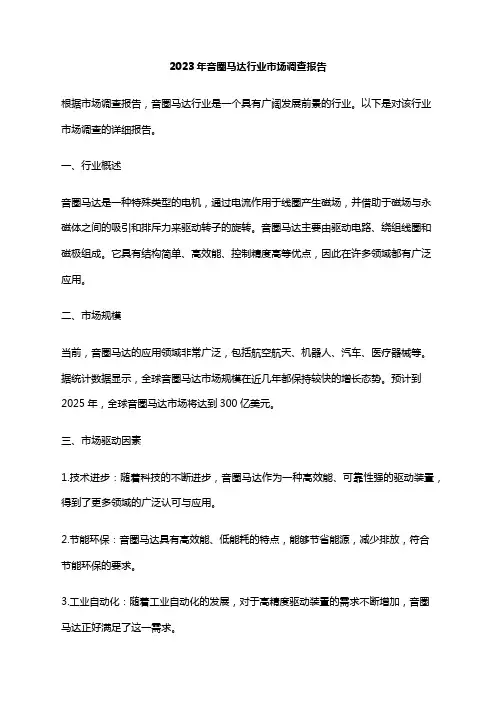 2023年音圈马达行业市场调查报告

根据市场调查报告，音圈马达行业是一个具有广阔发展前景的行业。以下是对该行业市场调查的详细报告。

一、行业概述

音圈马达是一种特殊类型的电机，通过电流作用于线圈产生磁场，并借助于磁场与永磁体之间的吸引和排斥力来驱动转子的旋转。音圈马达主要由驱动电路、绕组线圈和磁极组成。它具有结构简单、高效能、控制精度高等优点，因此在许多领域都有广泛应用。

二、市场规模

当前，音圈马达的应用领域非常广泛，包括航空航天、机器人、汽车、医疗器械等。据统计数据显示，全球音圈马达市场规模在近几年都保持较快的增长态势。预计到2025年，全球音圈马达市场将达到300亿美元。

三、市场驱动因素

1.技术进步：随着科技的不断进步，音圈马达作为一种高效能、可靠性强的驱动装置，得到了更多领域的广泛认可与应用。

2.节能环保：音圈马达具有高效能、低能耗的特点，能够节省能源，减少排放，符合节能环保的要求。

3.工业自动化：随着工业自动化的发展，对于高精度驱动装置的需求不断增加，音圈马达正好满足了这一需求。